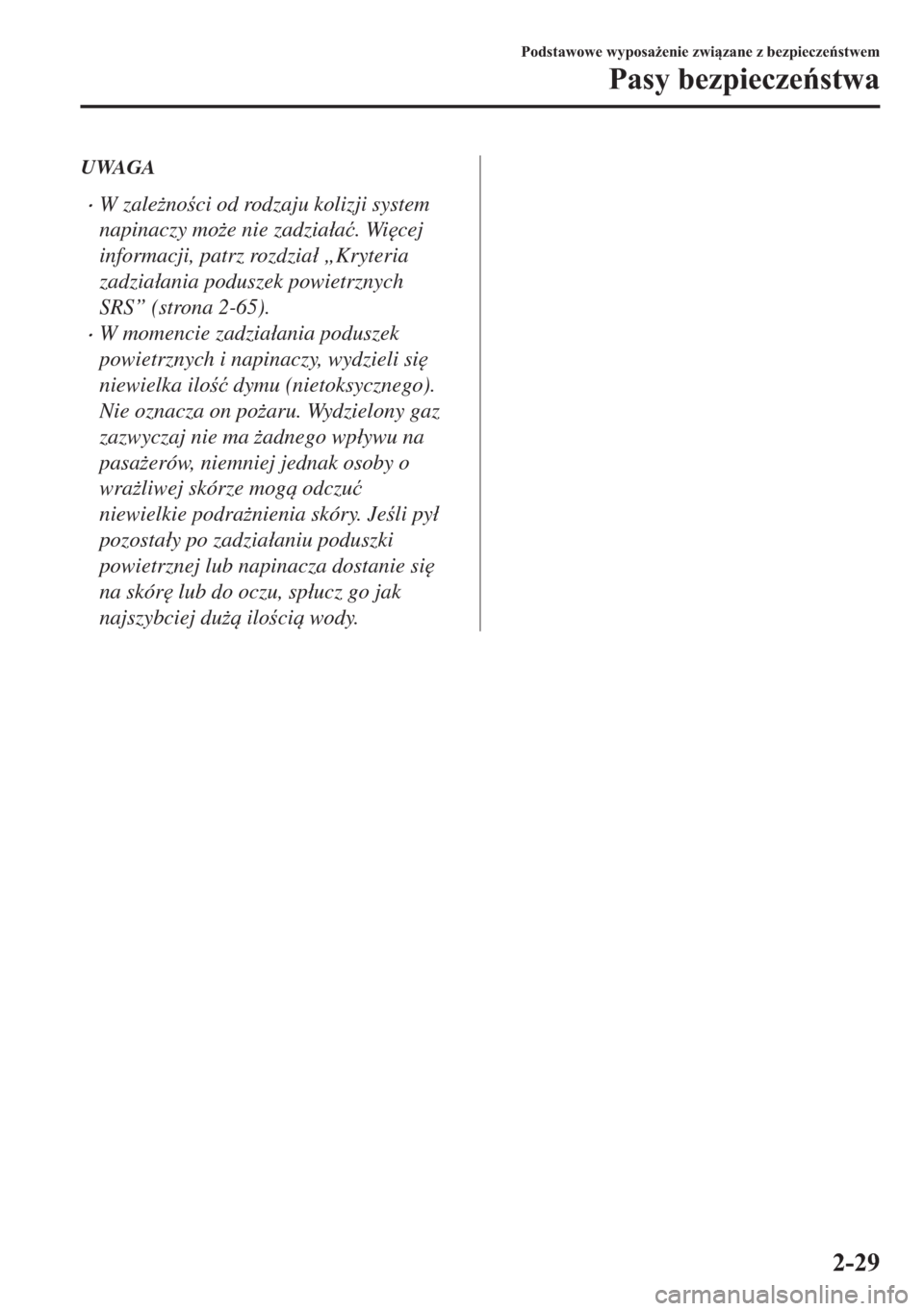 Podstawowe wyposażenie związane z bezpieczeństwem

Pasy bezpieczeństwa

UWAGA

· W zależności od rodzaju kolizji system napinaczy może nie zadziałać. Więcej informacji, patrz rozdział „Kryteria zadziałania poduszek powietrznych SRS” (strona 2-65).

· W momencie zadziałania poduszek powietrznych i napinaczy, wydzieli się niewielka ilość dymu (nietoksycznego). Nie oznacza on pożaru. Wydzielony gaz zazwyczaj nie ma żadnego wpływu na pasażerów, niemniej jednak osoby o wrażliwej skórze mogą odczuć niewielkie podrażnienia skóry. Jeśli pył pozostały po zadziałaniu poduszki powietrznej lub napinacza dostanie się na skórę lub do oczu, spłucz go jak najszybciej dużą ilością wody.

2-29

carmanualsonline.info